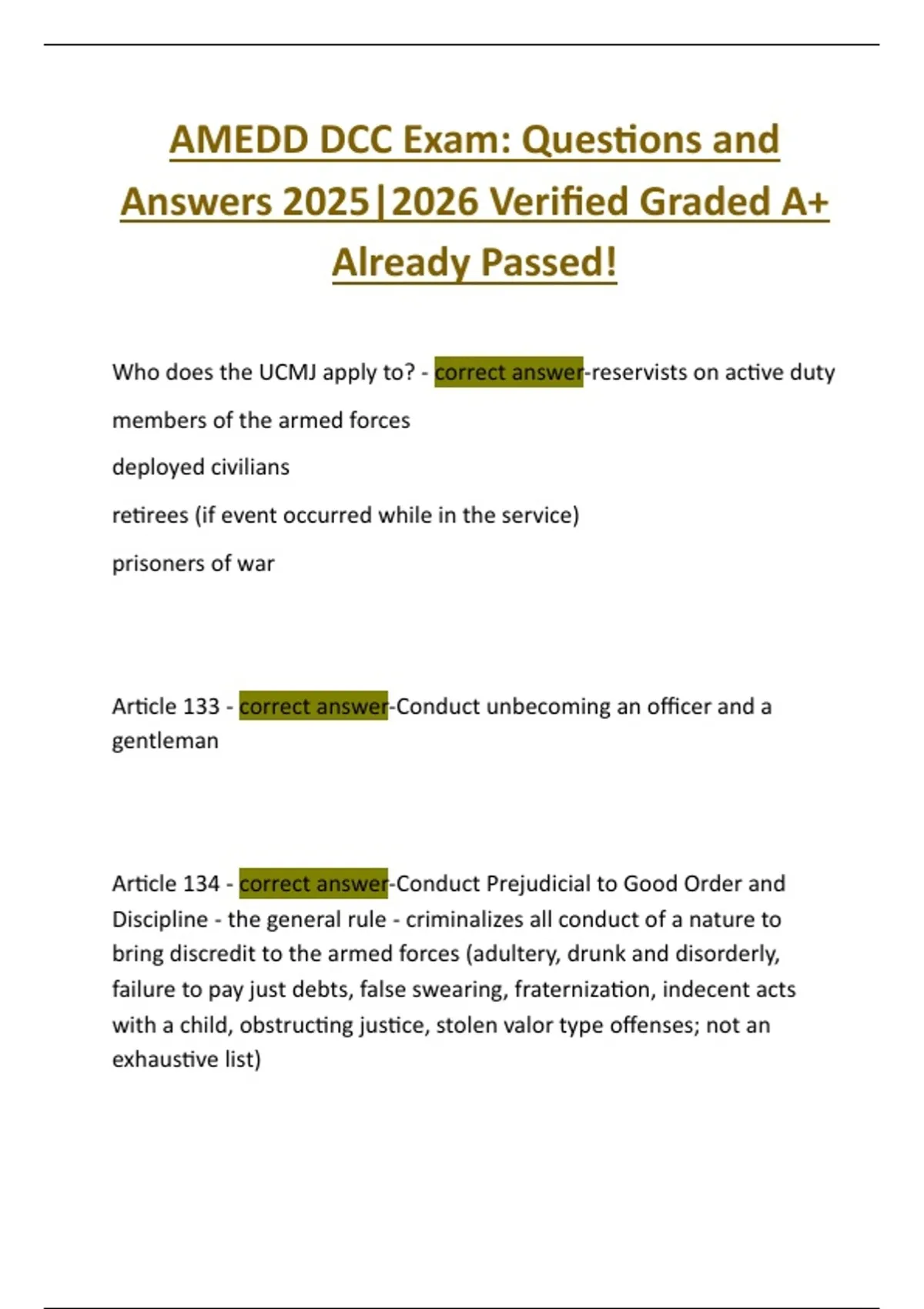 AMEDD DCC Exam: Questions and Answers 2025|2026 Verified Graded A+ Already Passed!

Who does the UCMJ apply to? - correct answer-reservists on active duty

members of the armed forces

deployed civilians

retirees (if event occurred while in the service)

prisoners of war

Article 133 - correct answer-Conduct unbecoming an officer and a gentleman

Article 134 - correct answer-Conduct Prejudicial to Good Order and Discipline - the general rule - criminalizes all conduct of a nature to bring discredit to the armed forces (adultery, drunk and disorderly, failure to pay just debts, false swearing, fraternization, indecent acts with a child, obstructing justice, stolen valor type offenses; not an exhaustive list)